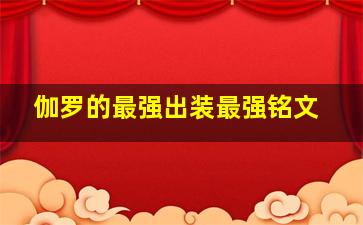 伽罗的最强出装最强铭文